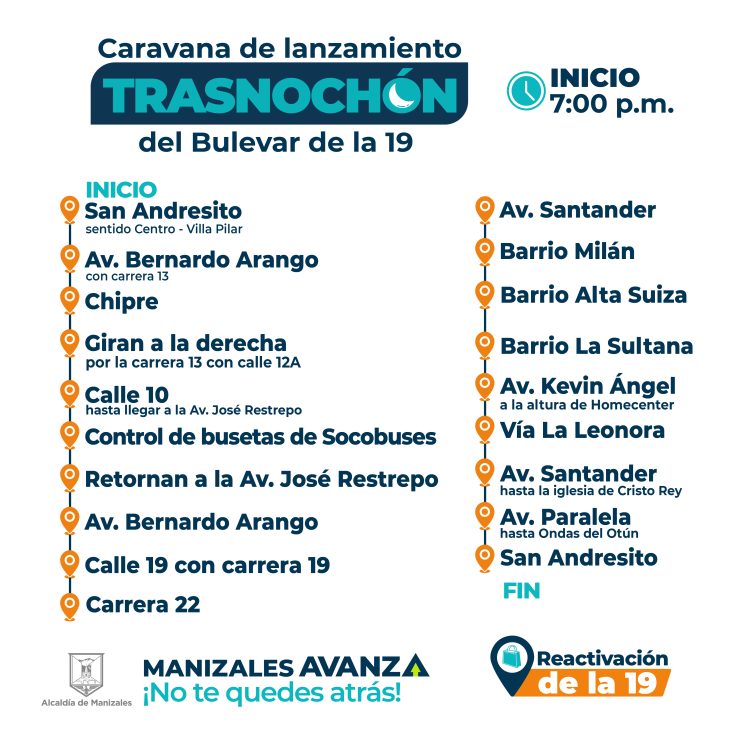 Caravana de lanzamiento
TRASNOCHÓN
del Bulevar de la 19

INICIO
7:00 p.m.

INICIO
San Andresito
sentido Centro - Villa Pilar
Av. Bernardo Arango
con carrera 13
Chipre
Giran a la derecha
por la carrera 13 con calle 12A
Calle 10
hasta llegar a la Av. José Restrepo
Control de busetas de Socobuses
Retornan a la Av. José Restrepo
Av. Bernardo Arango
Calle 19 con carrera 19
Carrera 22

Av. Santander
Barrio Milán
Barrio Alta Suiza
Barrio La Sultana
Av. Kevin Ángel
a la altura de Homecenter
Vía La Leonora
Av. Santander
hasta la iglesia de Cristo Rey
Av. Paralela
hasta Ondas del Otún
San Andresito
FIN

Alcaldía de Manizales
MANIZALES AVANZA
¡No te quedes atrás!

Reactivación
de la 19